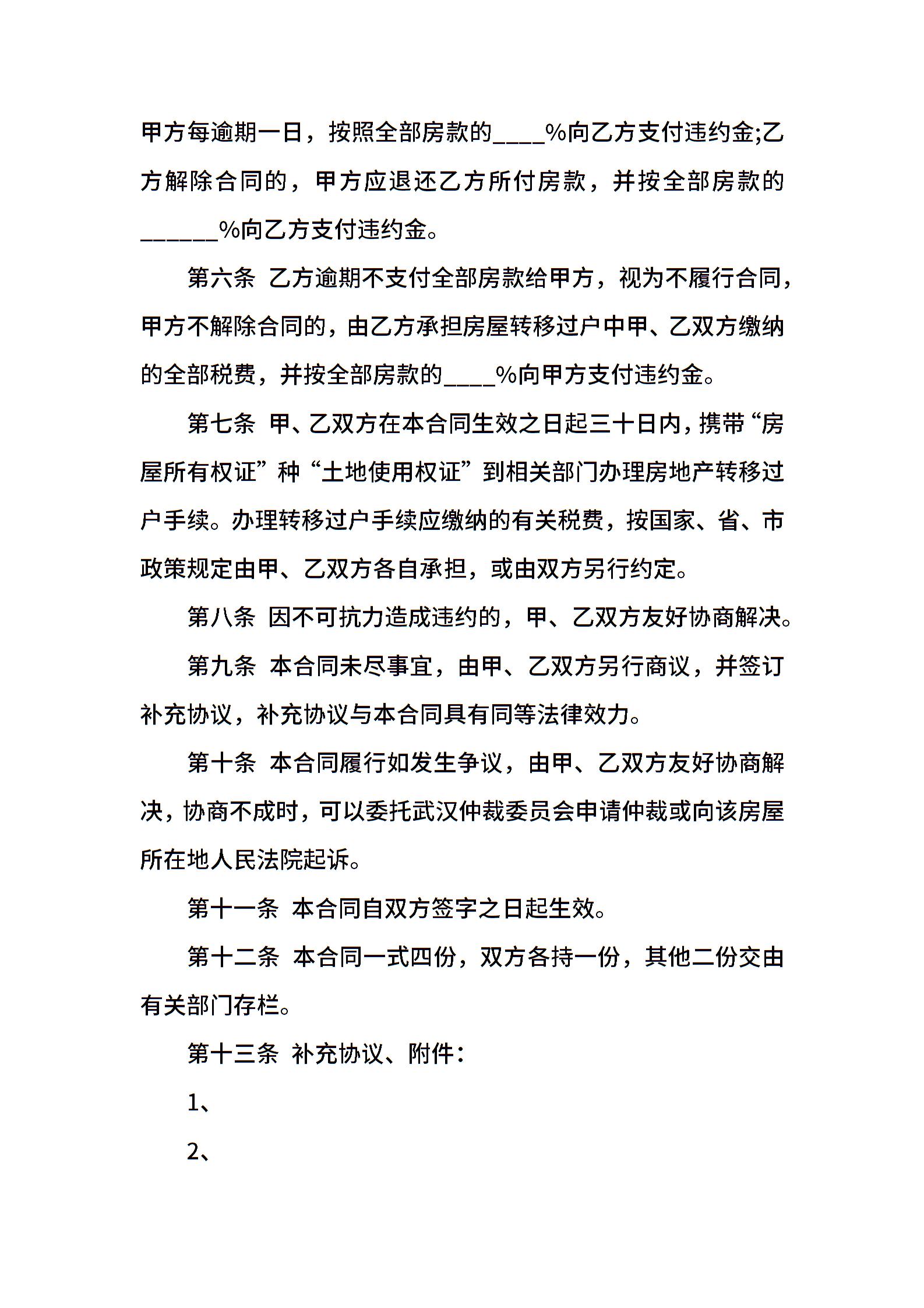 甲方每逾期一日，按照全部房款的____%向乙方支付违约金;乙方解除合同的，甲方应退还乙方所付房款，并按全部房款的______%向乙方支付违约金。

第六条 乙方逾期不支付全部房款给甲方，视为不履行合同，甲方不解除合同的，由乙方承担房屋转移过户中甲、乙双方缴纳的全部税费，并按全部房款的____%向甲方支付违约金。

第七条 甲、乙双方在本合同生效之日起三十日内，携带“房屋所有权证”种“土地使用权证”到相关部门办理房地产转移过户手续。办理转移过户手续应缴纳的有关税费，按国家、省、市政策规定由甲、乙双方各自承担，或由双方另行约定。

第八条 因不可抗力造成违约的，甲、乙双方友好协商解决。

第九条 本合同未尽事宜，由甲、乙双方另行商议，并签订补充协议，补充协议与本合同具有同等法律效力。

第十条 本合同履行如发生争议，由甲、乙双方友好协商解决，协商不成时，可以委托武汉仲裁委员会申请仲裁或向该房屋所在地人民法院起诉。

第十一条 本合同自双方签字之日起生效。

第十二条 本合同一式四份，双方各持一份，其他二份交由有关部门存栏。

第十三条 补充协议、附件：

1、

2、